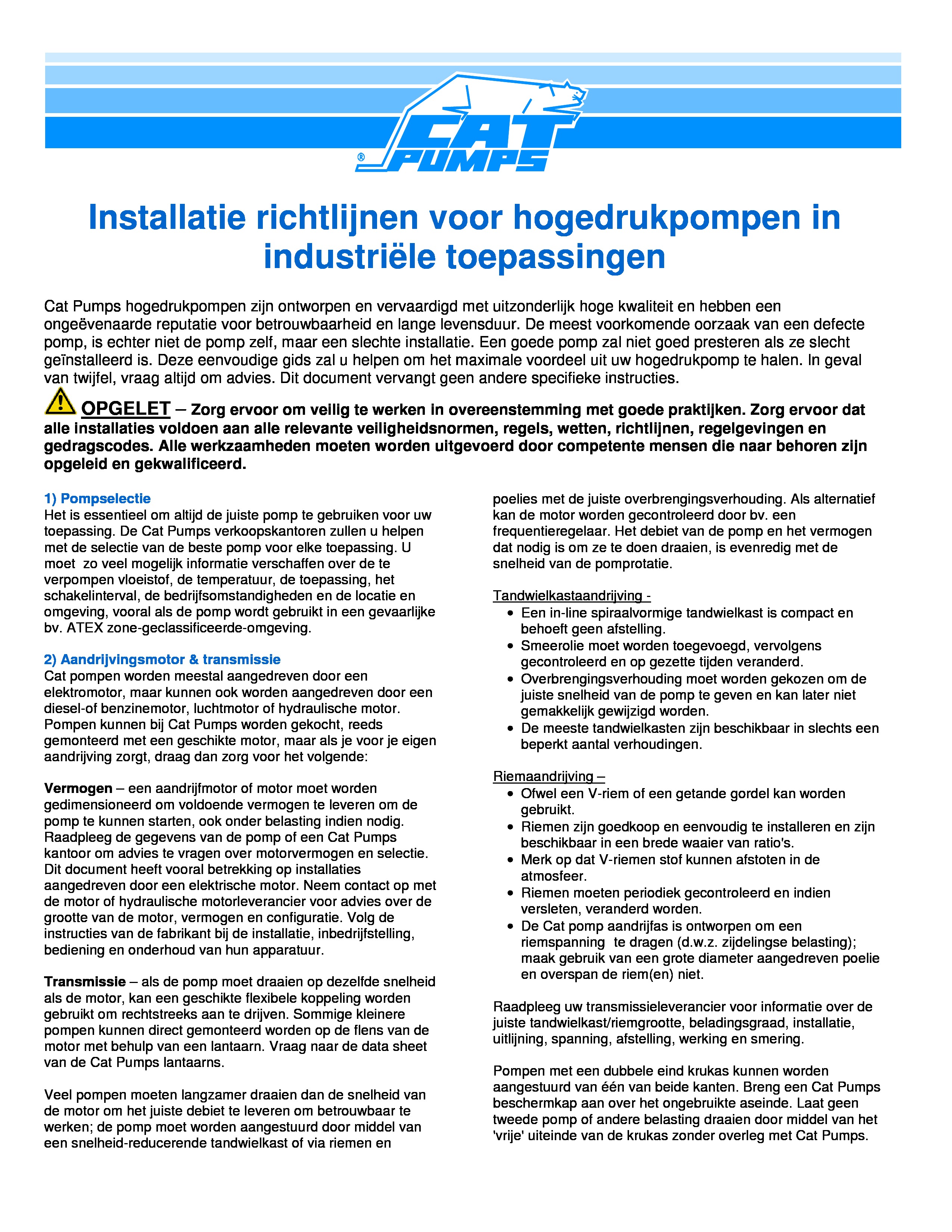 CAT PUMPS ®

Installatie richtlijnen voor hogedrukpompen in industriële toepassingen

Cat Pumps hogedrukpompen zijn ontworpen en vervaardigd met uitzonderlijk hoge kwaliteit en hebben een ongeëvenaarde reputatie voor betrouwbaarheid en lange levensduur. De meest voorkomende oorzaak van een defecte pomp, is echter niet de pomp zelf, maar een slechte installatie. Een goede pomp zal niet goed presteren als ze slecht geïnstalleerd is. Deze eenvoudige gids zal u helpen om het maximale voordeel uit uw hogedrukpomp te halen. In geval van twijfel, vraag altijd om advies. Dit document vervangt geen andere specifieke instructies.

OPGELET – Zorg ervoor om veilig te werken in overeenstemming met goede praktijken. Zorg ervoor dat alle installaties voldoen aan alle relevante veiligheidsnormen, regels, wetten, richtlijnen, regelgevingen en gedragscodes. Alle werkzaamheden moeten worden uitgevoerd door competente mensen die naar behoren zijn opgeleid en gekwalificeerd.

1) Pompselectie
Het is essentieel om altijd de juiste pomp te gebruiken voor uw toepassing. De Cat Pumps verkoopskantoren zullen u helpen met de selectie van de beste pomp voor elke toepassing. U moet zo veel mogelijk informatie verschaffen over de te verpompen vloeistof, de temperatuur, de toepassing, het schakelinterval, de bedrijfsomstandigheden en de locatie en omgeving, vooral als de pomp wordt gebruikt in een gevaarlijke bv. ATEX zone-geclassificeerde-omgeving.

2) Aandrijvingsmotor & transmissie
Cat pompen worden meestal aangedreven door een elektromotor, maar kunnen ook worden aangedreven door een diesel-of benzinemotor, luchtmotor of hydraulische motor. Pompen kunnen bij Cat Pumps worden gekocht, reeds gemonteerd met een geschikte motor, maar als je voor je eigen aandrijving zorgt, draag dan zorg voor het volgende:

Vermogen – een aandrijfmotor of motor moet worden gedimensioneerd om voldoende vermogen te leveren om de pomp te kunnen starten, ook onder belasting indien nodig. Raadpleeg de gegevens van de pomp of een Cat Pumps kantoor om advies te vragen over motorvermogen en selectie. Dit document heeft vooral betrekking op installaties aangedreven door een elektrische motor. Neem contact op met de motor of hydraulische motorleverancier voor advies over de grootte van de motor, vermogen en configuratie. Volg de instructies van de fabrikant bij de installatie, inbedrijfstelling, bediening en onderhoud van hun apparatuur.

Transmissie – als de pomp moet draaien op dezelfde snelheid als de motor, kan een geschikte flexibele koppeling worden gebruikt om rechtstreeks aan te drijven. Sommige kleinere pompen kunnen direct gemonteerd worden op de flens van de motor met behulp van een lantaarn. Vraag naar de data sheet van de Cat Pumps lantaarns.

Veel pompen moeten langzamer draaien dan de snelheid van de motor om het juiste debiet te leveren om betrouwbaar te werken; de pomp moet worden aangestuurd door middel van een snelheid-reducerende tandwielkast of via riemen en poelies met de juiste overbrengingsverhouding. Als alternatief kan de motor worden gecontroleerd door bv. een frequentieregelaar. Het debiet van de pomp en het vermogen dat nodig is om ze te doen draaien, is evenredig met de snelheid van de pomprotatie.

Tandwielkastaandrijving -
• Een in-line spiraalvormige tandwielkast is compact en behoeft geen afstelling.
• Smeerolie moet worden toegevoegd, vervolgens gecontroleerd en op gezette tijden veranderd.
• Overbrengingsverhouding moet worden gekozen om de juiste snelheid van de pomp te geven en kan later niet gemakkelijk gewijzigd worden.
• De meeste tandwielkasten zijn beschikbaar in slechts een beperkt aantal verhoudingen.

Riemaandrijving –
• Ofwel een V-riem of een getande gordel kan worden gebruikt.
• Riemen zijn goedkoop en eenvoudig te installeren en zijn beschikbaar in een brede waaier van ratio's.
• Merk op dat V-riemen stof kunnen afstoten in de atmosfeer.
• Riemen moeten periodiek gecontroleerd en indien versleten, veranderd worden.
• De Cat pomp aandrijfas is ontworpen om een riemspanning te dragen (d.w.z. zijdelingse belasting); maak gebruik van een grote diameter aangedreven poelie en overspan de riem(en) niet.

Raadpleeg uw transmissieleverancier voor informatie over de juiste tandwielkast/riemgrootte, beladingsgraad, installatie, uitlijning, spanning, afstelling, werking en smering.

Pompen met een dubbele eind krukas kunnen worden aangestuurd van één van beide kanten. Breng een Cat Pumps beschermkap aan over het ongebruikte aseinde. Laat geen tweede pomp of andere belasting draaien door middel van het 'vrije' uiteinde van de krukas zonder overleg met Cat Pumps.